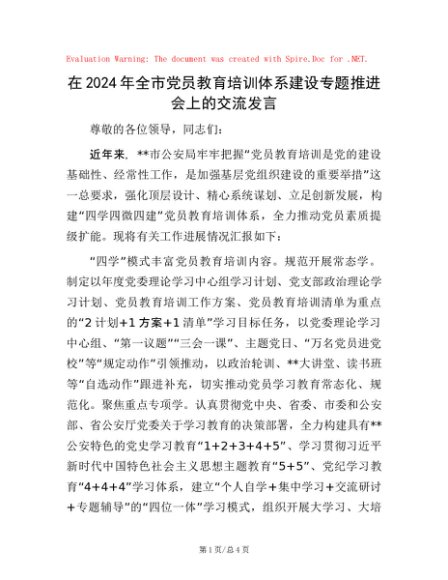 Evaluation Warning: The document was created with Spire.Doc for .NET.

在2024年全市党员教育培训体系建设专题推进会上的交流发言

尊敬的各位领导，同志们：

近年来，**市公安局牢牢把握“党员教育培训是党的建设基础性、经常性工作，是加强基层党组织建设的重要举措”这一总要求，强化顶层设计、精心系统谋划、立足创新发展，构建“四学四微四建”党员教育培训体系，全力推动党员素质提级扩能。现将有关工作进展情况汇报如下：

“四学”模式丰富党员教育培训内容。规范开展常态学。制定以年度党委理论学习中心组学习计划、党支部政治理论学习计划、党员教育培训工作方案、党员教育培训清单为重点的“2计划+1方案+1清单”学习目标任务，以党委理论学习中心组、“第一议题”“三会一课”、主题党日、“万名党员进党校”等“规定动作”引领推动，以政治轮训、**大讲堂、读书班等“自选动作”跟进补充，切实推动党员学习教育常态化、规范化。聚焦重点专项学。认真贯彻党中央、省委、市委和公安部、省公安厅党委关于学习教育的决策部署，全力构建具有**公安特色的党史学习教育“1+2+3+4+5”、学习贯彻习近平新时代中国特色社会主义思想主题教育“5+5”、党纪学习教育“4+4+4”学习体系，建立“个人自学+集中学习+交流研讨+专题辅导”的“四位一体”学习模式，组织开展大学习、大培

第1页/总4页